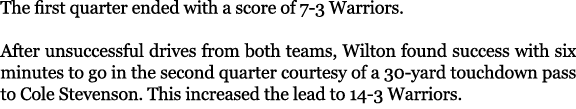 The first quarter ended with a score of 7-3 Warriors.

After unsuccessful drives from both teams, Wilton found success with six minutes to go in the second quarter courtesy of a 30-yard touchdown pass to Cole Stevenson. This increased the lead to 14-3 Warriors.